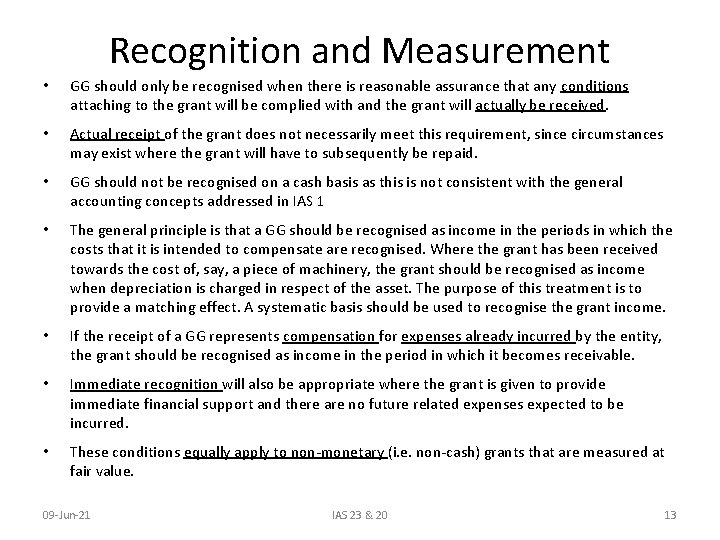 Recognition and Measurement

• GG should only be recognised when there is reasonable assurance that any conditions attaching to the grant will be complied with and the grant will actually be received.

• Actual receipt of the grant does not necessarily meet this requirement, since circumstances may exist where the grant will have to subsequently be repaid.

• GG should not be recognised on a cash basis as this is not consistent with the general accounting concepts addressed in IAS 1

• The general principle is that a GG should be recognised as income in the periods in which the costs that it is intended to compensate are recognised. Where the grant has been received towards the cost of, say, a piece of machinery, the grant should be recognised as income when depreciation is charged in respect of the asset. The purpose of this treatment is to provide a matching effect. A systematic basis should be used to recognise the grant income.

• If the receipt of a GG represents compensation for expenses already incurred by the entity, the grant should be recognised as income in the period in which it becomes receivable.

• Immediate recognition will also be appropriate where the grant is given to provide immediate financial support and there are no future related expenses expected to be incurred.

• These conditions equally apply to non-monetary (i.e. non-cash) grants that are measured at fair value.

09-Jun-21 IAS 23 & 20 13